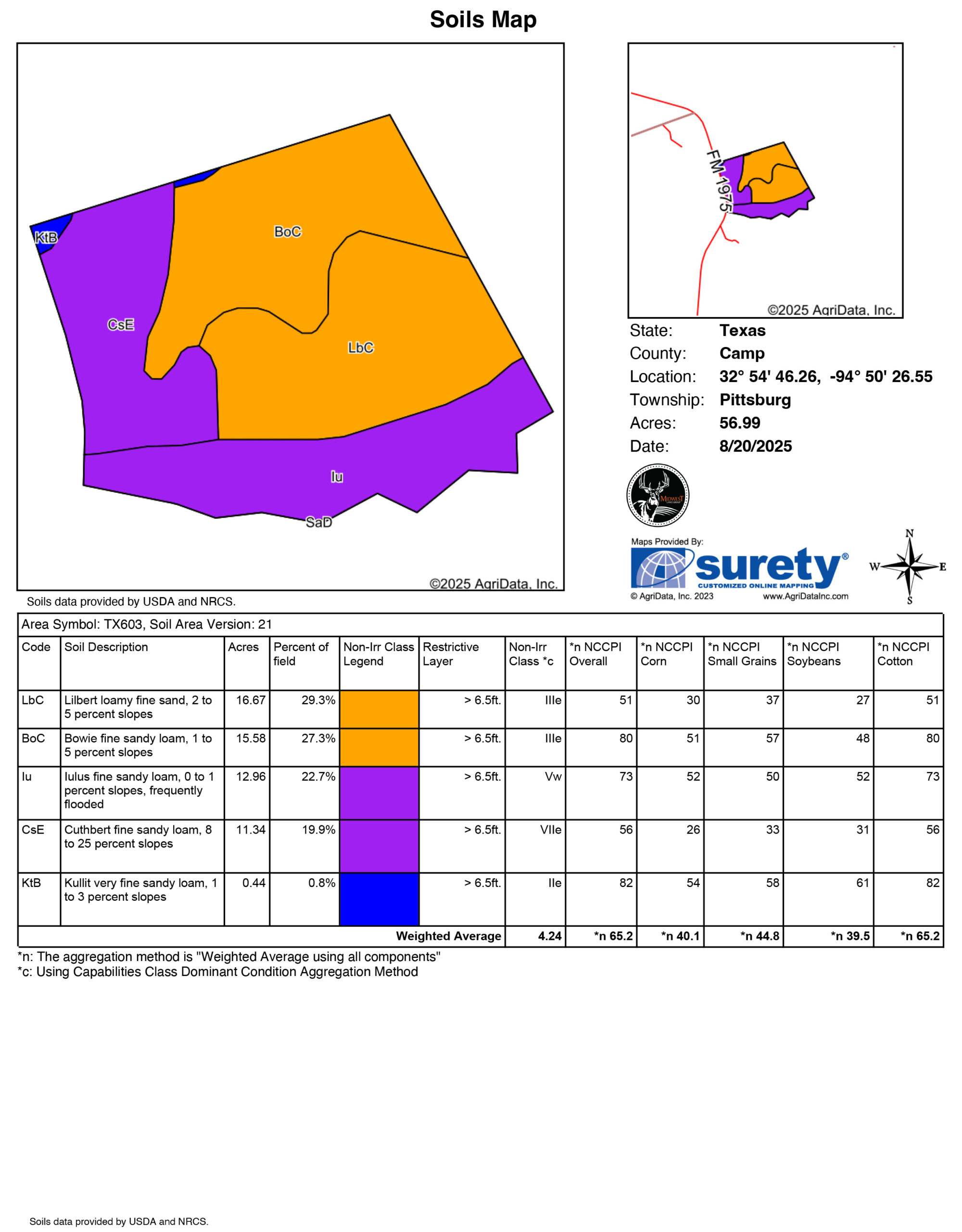 Soils Map

KtB
BoC
CsE
LbC
Iu
SaD
©2025 AgriData, Inc.

FM 1975
©2025 AgriData, Inc.

State: Texas
County: Camp
Location: 32° 54' 46.26, -94° 50' 26.55
Township: Pittsburg
Acres: 56.99
Date: 8/20/2025

MIDWEST LAND GROUP

Maps Provided By:
surety®
CUSTOMIZED ONLINE MAPPING
© AgriData, Inc. 2023 www.AgriDataInc.com

N
W E
S

Soils data provided by USDA and NRCS.

Area Symbol: TX603, Soil Area Version: 21

| Code | Soil Description | Acres | Percent of field | Non-Irr Class Legend | Restrictive Layer | Non-Irr Class *c | *n NCCPI Overall | *n NCCPI Corn | *n NCCPI Small Grains | *n NCCPI Soybeans | *n NCCPI Cotton |
|---|---|---|---|---|---|---|---|---|---|---|---|
| LbC | Lilbert loamy fine sand, 2 to 5 percent slopes | 16.67 | 29.3% | | > 6.5ft. | IIIe | 51 | 30 | 37 | 27 | 51 |
| BoC | Bowie fine sandy loam, 1 to 5 percent slopes | 15.58 | 27.3% | | > 6.5ft. | IIIe | 80 | 51 | 57 | 48 | 80 |
| Iu | Iulus fine sandy loam, 0 to 1 percent slopes, frequently flooded | 12.96 | 22.7% | | > 6.5ft. | Vw | 73 | 52 | 50 | 52 | 73 |
| CsE | Cuthbert fine sandy loam, 8 to 25 percent slopes | 11.34 | 19.9% | | > 6.5ft. | VIIe | 56 | 26 | 33 | 31 | 56 |
| KtB | Kullit very fine sandy loam, 1 to 3 percent slopes | 0.44 | 0.8% | | > 6.5ft. | IIe | 82 | 54 | 58 | 61 | 82 |
| | | | | | Weighted Average | 4.24 | *n 65.2 | *n 40.1 | *n 44.8 | *n 39.5 | *n 65.2 |

*n: The aggregation method is "Weighted Average using all components"
*c: Using Capabilities Class Dominant Condition Aggregation Method

Soils data provided by USDA and NRCS.